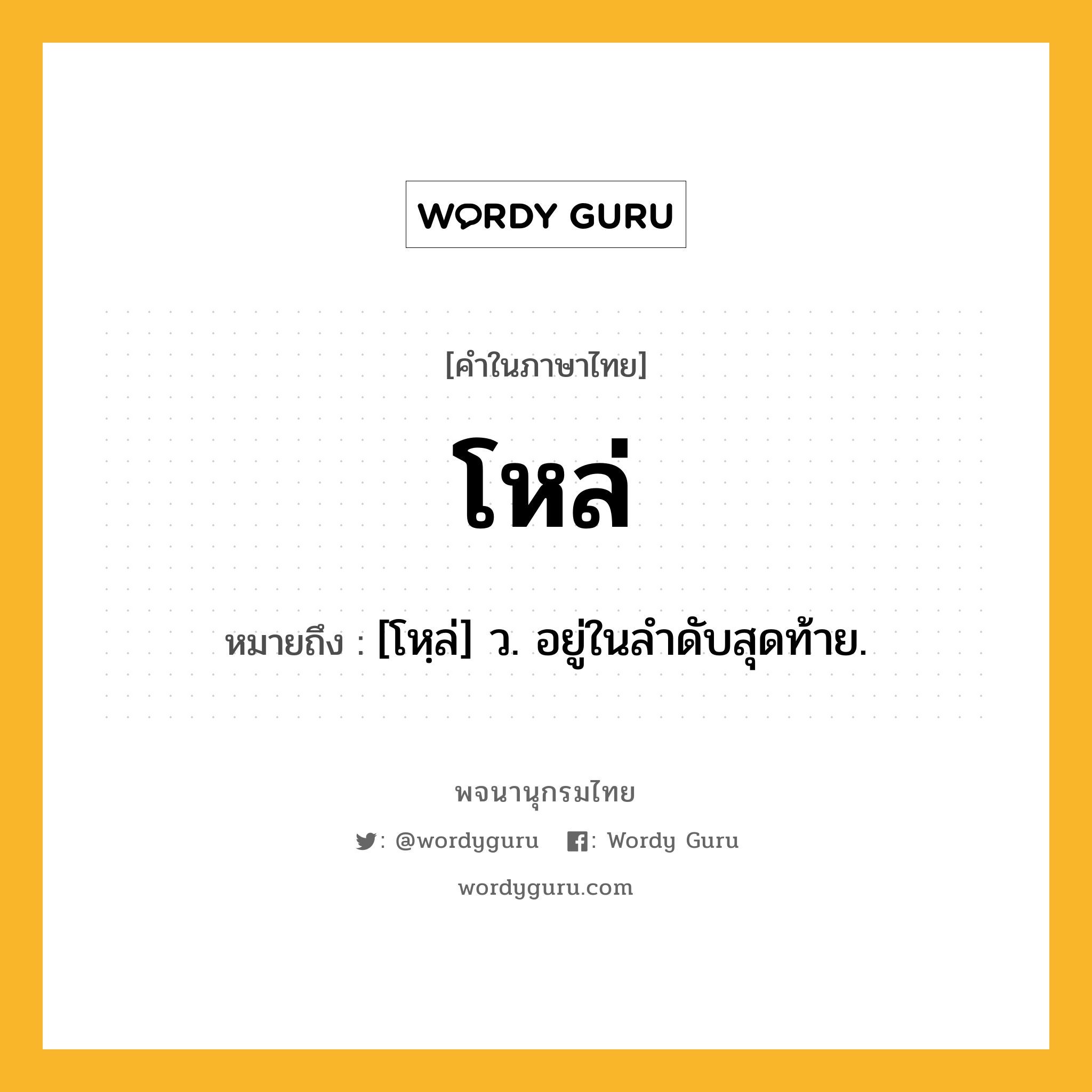 WORDY GURU

[คำในภาษาไทย]

โหล่

หมายถึง : [โหฺล่] ว. อยู่ในลำดับสุดท้าย.

พจนานุกรมไทย

: @wordyguru : Wordy Guru

wordyguru.com